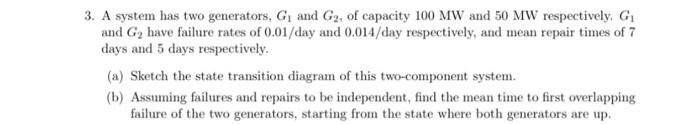 3. A system has two generators, $G_1$ and $G_2$, of capacity 100 MW and 50 MW respectively. $G_1$ and $G_2$ have failure rates of 0.01/day and 0.014/day respectively, and mean repair times of 7 days and 5 days respectively.

(a) Sketch the state transition diagram of this two-component system.

(b) Assuming failures and repairs to be independent, find the mean time to first overlapping failure of the two generators, starting from the state where both generators are up.